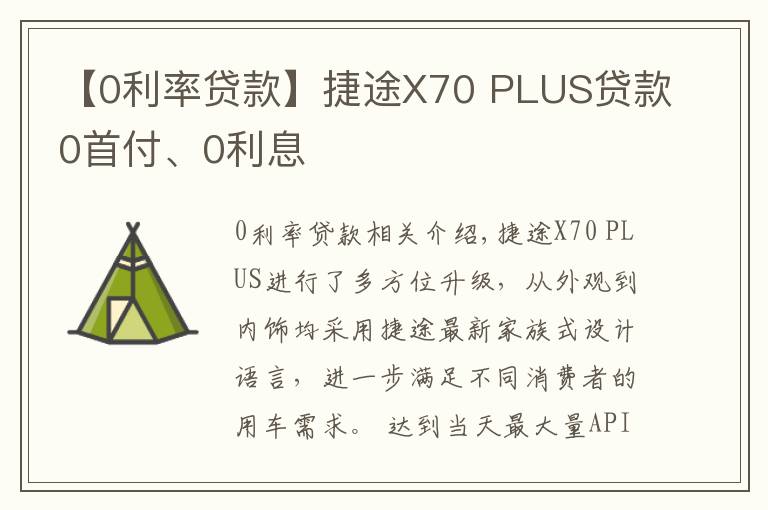 【0利率贷款】捷途X70 PLUS贷款0首付、0利息

0利率贷款相关介绍，捷途X70 PLUS进行了多方位升级，从外观到内饰均采用捷途最新家族式设计语言，进一步满足不同消费者的用车需求。 达到当天最大量API